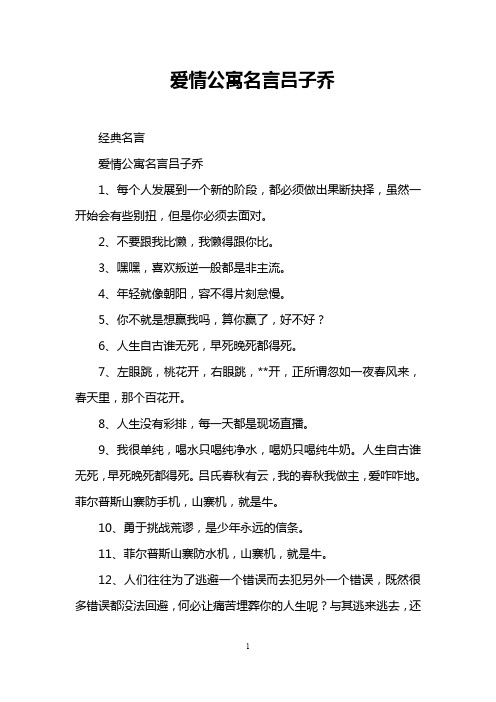 爱情公寓名言吕子乔

经典名言

爱情公寓名言吕子乔

1、每个人发展到一个新的阶段，都必须做出果断抉择，虽然一开始会有些别扭，但是你必须去面对。

2、不要跟我比懒，我懒得跟你比。

3、嘿嘿，喜欢叛逆一般都是非主流。

4、年轻就像朝阳，容不得片刻怠慢。

5、你不就是想赢我吗，算你赢了，好不好？

6、人生自古谁无死，早死晚死都得死。

7、左眼跳，桃花开，右眼跳，**开，正所谓忽如一夜春风来，春天里，那个百花开。

8、人生没有彩排，每一天都是现场直播。

9、我很单纯，喝水只喝纯净水，喝奶只喝纯牛奶。人生自古谁无死，早死晚死都得死。吕氏春秋有云，我的春秋我做主，爱咋咋地。菲尔普斯山寨防手机，山寨机，就是牛。

10、勇于挑战荒谬，是少年永远的信条。

11、菲尔普斯山寨防水机，山寨机，就是牛。

12、人们往往为了逃避一个错误而去犯另外一个错误，既然很多错误都没法回避，何必让痛苦埋葬你的人生呢？与其逃来逃去，还

1